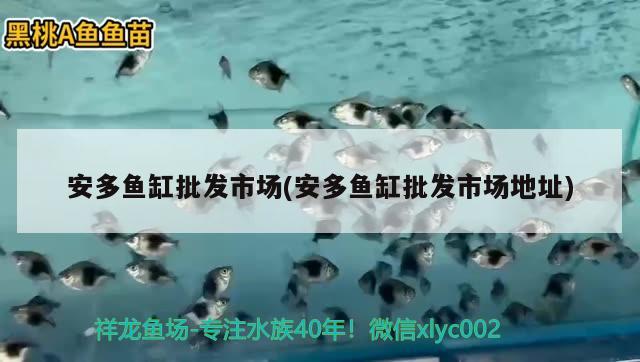 黑桃A鱼鱼苗

安多鱼缸批发市场(安多鱼缸批发市场地址)

祥龙鱼场-专注水族40年！微信xlyc002